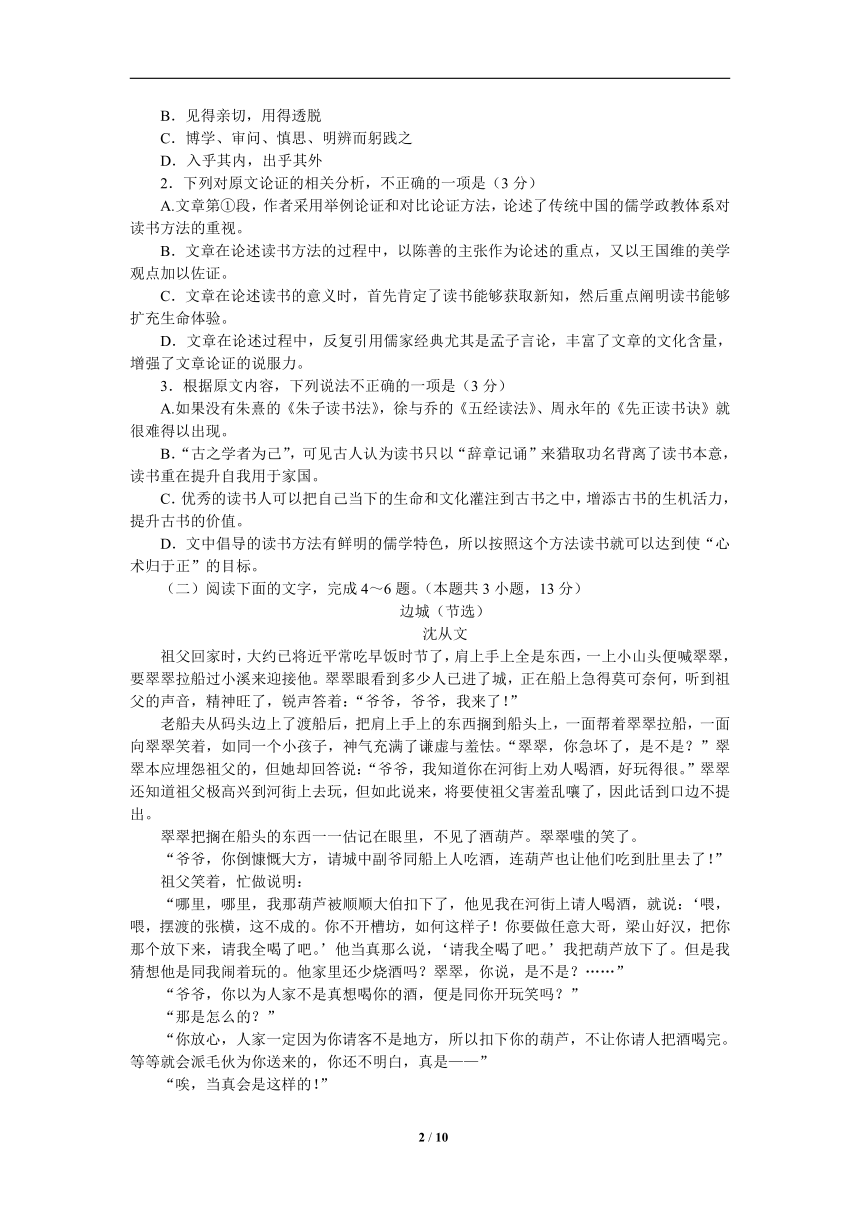 B．见得亲切，用得透脱
C．博学、审问、慎思、明辨而躬践之
D．入乎其内，出乎其外
2．下列对原文论证的相关分析，不正确的一项是（3 分）
A.文章第①段，作者采用举例论证和对比论证方法，论述了传统中国的儒学政教体系对读书方法的重视。
B．文章在论述读书方法的过程中，以陈善的主张作为论述的重点，又以王国维的美学观点加以佐证。
C．文章在论述读书的意义时，首先肯定了读书能够获取新知，然后重点阐明读书能够扩充生命体验。
D．文章在论述过程中，反复引用儒家经典尤其是孟子言论，丰富了文章的文化含量，增强了文章论证的说服力。
3．根据原文内容，下列说法不正确的一项是（3 分）
A.如果没有朱熹的《朱子读书法》，徐与乔的《五经读法》、周永年的《先正读书诀》就很难得以出现。
B.“古之学者为己”，可见古人认为读书只以“辞章记诵”来猎取功名背离了读书本意，读书重在提升自我用于家国。
C. 优秀的读书人可以把自己当下的生命和文化灌注到古书之中，增添古书的生机活力，提升古书的价值。
D．文中倡导的读书方法有鲜明的儒学特色，所以按照这个方法读书就可以达到使“心术归于正”的目标。
（二）阅读下面的文字，完成 4～6 题。（本题共 3 小题，13 分）
边城（节选）
沈从文
祖父回家时，大约已将近平常吃早饭时节了，肩上手上全是东西，一上小山头便喊翠翠，要翠翠拉船过小溪来迎接他。翠翠眼看到多少人已进了城，正在船上急得莫可奈何，听到祖父的声音，精神旺了，锐声答着：“爷爷，爷爷，我来了！”
老船夫从码头边上了渡船后，把肩上手上的东西搁到船头上，一面帮着翠翠拉船，一面向翠翠笑着，如同一个小孩子，神气充满了谦虚与羞怯。“翠翠，你急坏了，是不是？”翠翠本应埋怨祖父的，但她却回答说：“爷爷，我知道你在河街上劝人喝酒，好玩得很。”翠翠还知道祖父极高兴到河街上去玩，但如此说来，将要使祖父害羞乱嚷了，因此话到口边不提出。
翠翠把搁在船头的东西一一估记在眼里，不见了酒葫芦。翠翠嗤的笑了。
“爷爷，你倒慷慨大方，请城中副爷同船上人吃酒，连葫芦也让他们吃到肚里去了！”
祖父笑着，忙做说明：
“哪里，哪里，我那葫芦被顺顺大伯扣下了，他见我在河街上请人喝酒，就说：‘喂，喂，摆渡的张横，这不成的。你不开槽坊，如何这样子！你要做任意大哥，梁山好汉，把你那个放下来，请我全喝了吧。’他当真那么说，‘请我全喝了吧。’我把葫芦放下了。但是我猜想他是同我闹着玩的。他家里还少烧酒吗？翠翠，你说，是不是？……”
“爷爷，你以为人家不是真想喝你的酒，便是同你开玩笑吗？”
“那是怎么的？”
“你放心，人家一定因为你请客不是地方，所以扣下你的葫芦，不让你请人把酒喝完。等等就会派毛伙为你送来的，你还不明白，真是——”
“唉，当真会是这样的！”
2 / 10